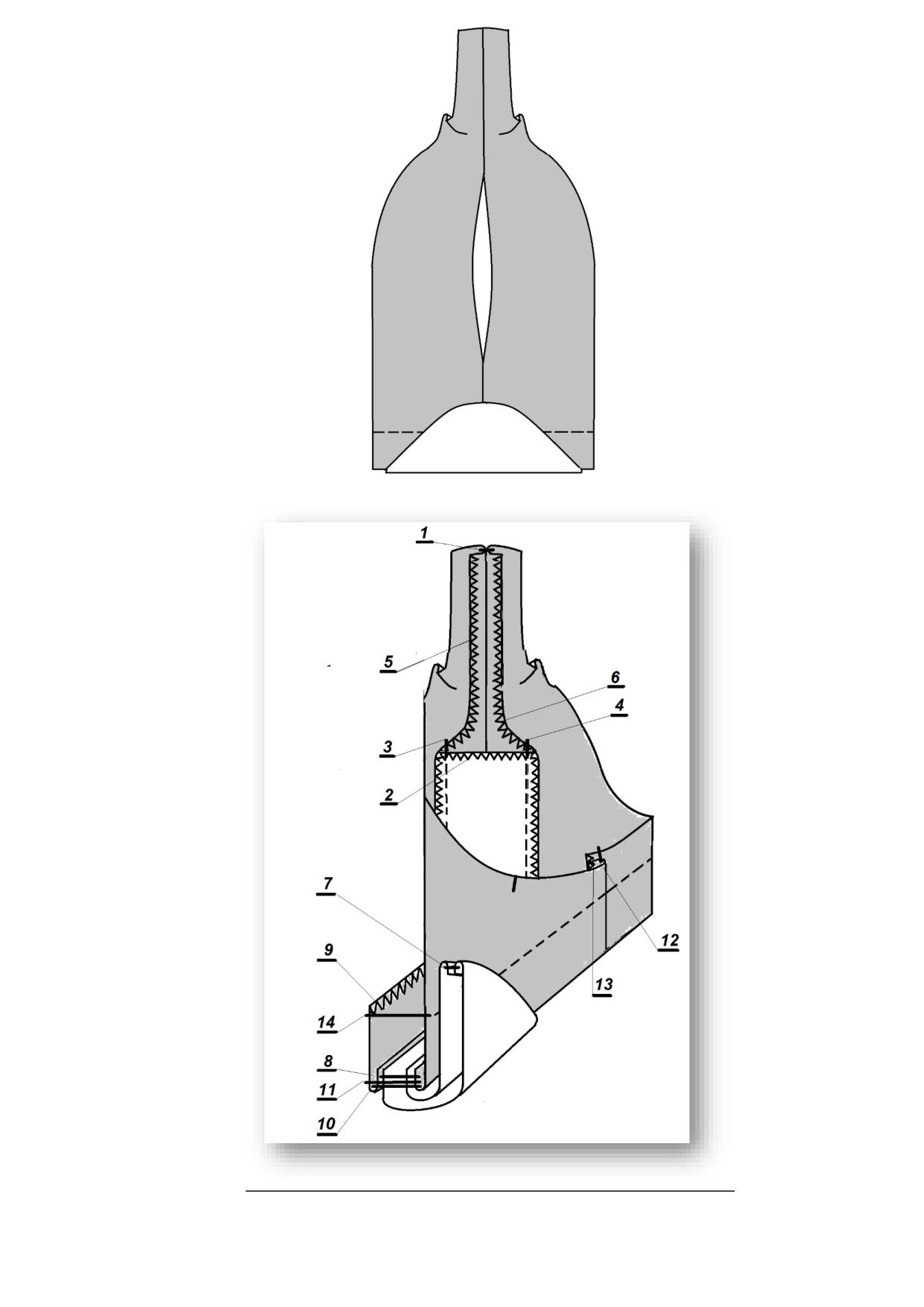 1
5
6
4
3
2
7
12
9
13
14
8
11
10